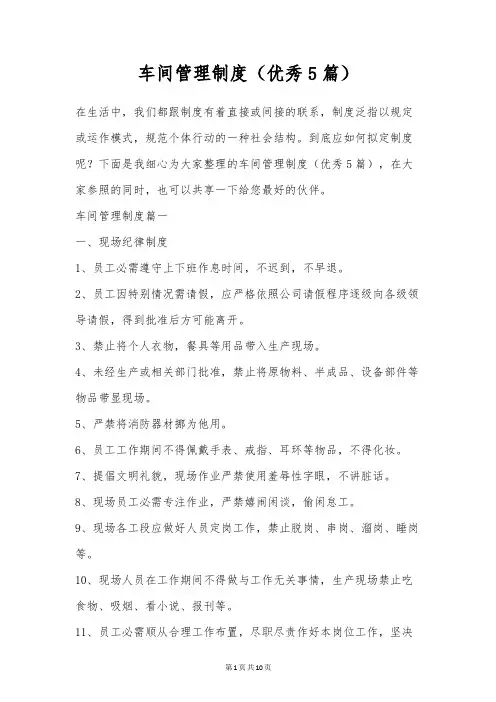 车间管理制度（优秀5篇）

在生活中，我们都跟制度有着直接或间接的联系，制度泛指以规定或运作模式，规范个体行动的一种社会结构。到底应如何拟定制度呢？下面是我细心为大家整理的车间管理制度（优秀5篇），在大家参照的同时，也可以共享一下给您最好的伙伴。

车间管理制度篇一

一、现场纪律制度

1、员工必需遵守上下班作息时间，不迟到，不早退。

2、员工因特别情况需请假，应严格依照公司请假程序逐级向各级领导请假，得到批准后方可能离开。

3、禁止将个人衣物，餐具等用品带入生产现场。

4、未经生产或相关部门批准，禁止将原物料、半成品、设备部件等物品带显现场。

5、严禁将消防器材挪为他用。

6、员工工作期间不得佩戴手表、戒指、耳环等物品，不得化妆。

7、提倡文明礼貌，现场作业严禁使用羞辱性字眼，不讲脏话。

8、现场员工必需专注作业，严禁嬉闹闲谈，偷闲怠工。

9、现场各工段应做好人员定岗工作，禁止脱岗、串岗、溜岗、睡岗等。

10、现场人员在工作期间不得做与工作无关事情，生产现场禁止吃食物、吸烟、看小说、报刊等。

11、员工必需顺从合理工作布置，尽职尽责作好本岗位工作，坚决

第1页共10页